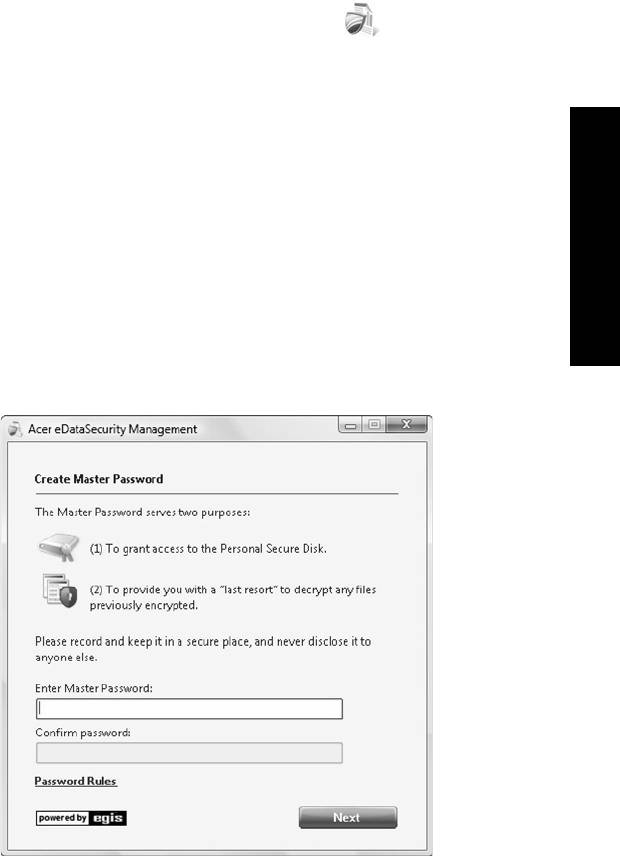 Acer eDataSecurity Management

Create Master Password

The Master Password serves two purposes:

(1) To grant access to the Personal Secure Disk.

(2) To provide you with a "last resort" to decrypt any files previously encrypted.

Please record and keep it in a secure place, and never disclose it to anyone else.

Enter Master Password:

Confirm password:

Password Rules

powered by egis

Next